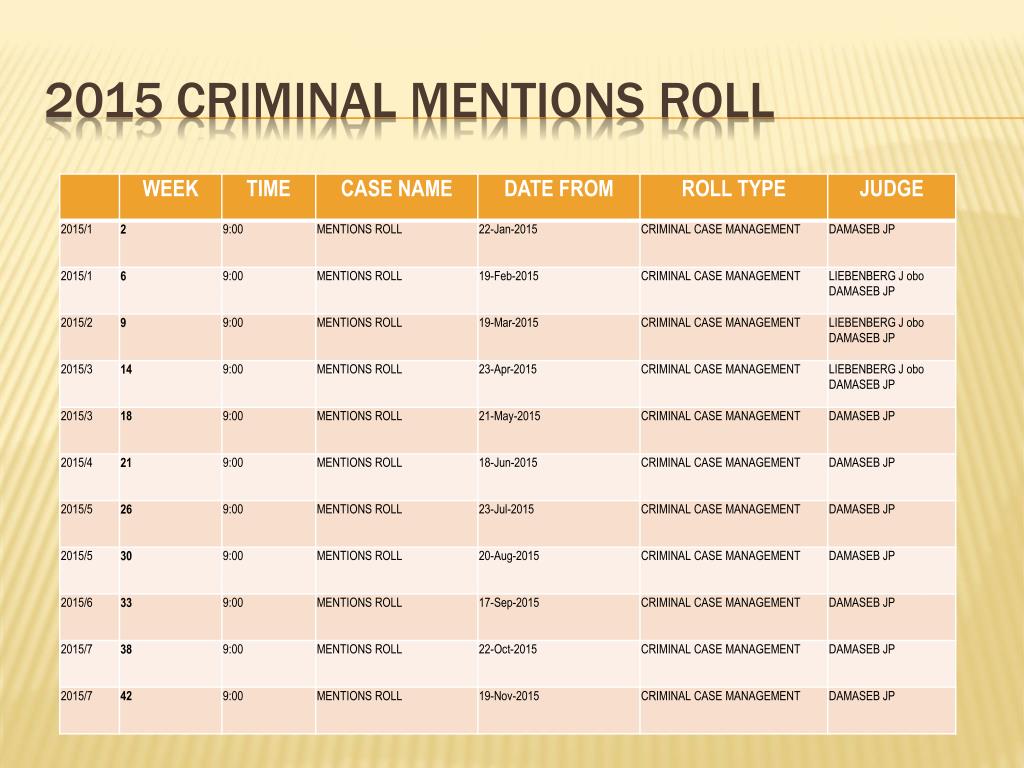 2015 CRIMINAL MENTIONS ROLL

| | WEEK | TIME | CASE NAME | DATE FROM | ROLL TYPE | JUDGE |
|---|---|---|---|---|---|---|
| 2015/1 | 2 | 9:00 | MENTIONS ROLL | 22-Jan-2015 | CRIMINAL CASE MANAGEMENT | DAMASEB JP |
| 2015/1 | 6 | 9:00 | MENTIONS ROLL | 19-Feb-2015 | CRIMINAL CASE MANAGEMENT | LIEBENBERG J obo DAMASEB JP |
| 2015/2 | 9 | 9:00 | MENTIONS ROLL | 19-Mar-2015 | CRIMINAL CASE MANAGEMENT | LIEBENBERG J obo DAMASEB JP |
| 2015/3 | 14 | 9:00 | MENTIONS ROLL | 23-Apr-2015 | CRIMINAL CASE MANAGEMENT | LIEBENBERG J obo DAMASEB JP |
| 2015/3 | 18 | 9:00 | MENTIONS ROLL | 21-May-2015 | CRIMINAL CASE MANAGEMENT | DAMASEB JP |
| 2015/4 | 21 | 9:00 | MENTIONS ROLL | 18-Jun-2015 | CRIMINAL CASE MANAGEMENT | DAMASEB JP |
| 2015/5 | 26 | 9:00 | MENTIONS ROLL | 23-Jul-2015 | CRIMINAL CASE MANAGEMENT | DAMASEB JP |
| 2015/5 | 30 | 9:00 | MENTIONS ROLL | 20-Aug-2015 | CRIMINAL CASE MANAGEMENT | DAMASEB JP |
| 2015/6 | 33 | 9:00 | MENTIONS ROLL | 17-Sep-2015 | CRIMINAL CASE MANAGEMENT | DAMASEB JP |
| 2015/7 | 38 | 9:00 | MENTIONS ROLL | 22-Oct-2015 | CRIMINAL CASE MANAGEMENT | DAMASEB JP |
| 2015/7 | 42 | 9:00 | MENTIONS ROLL | 19-Nov-2015 | CRIMINAL CASE MANAGEMENT | DAMASEB JP |